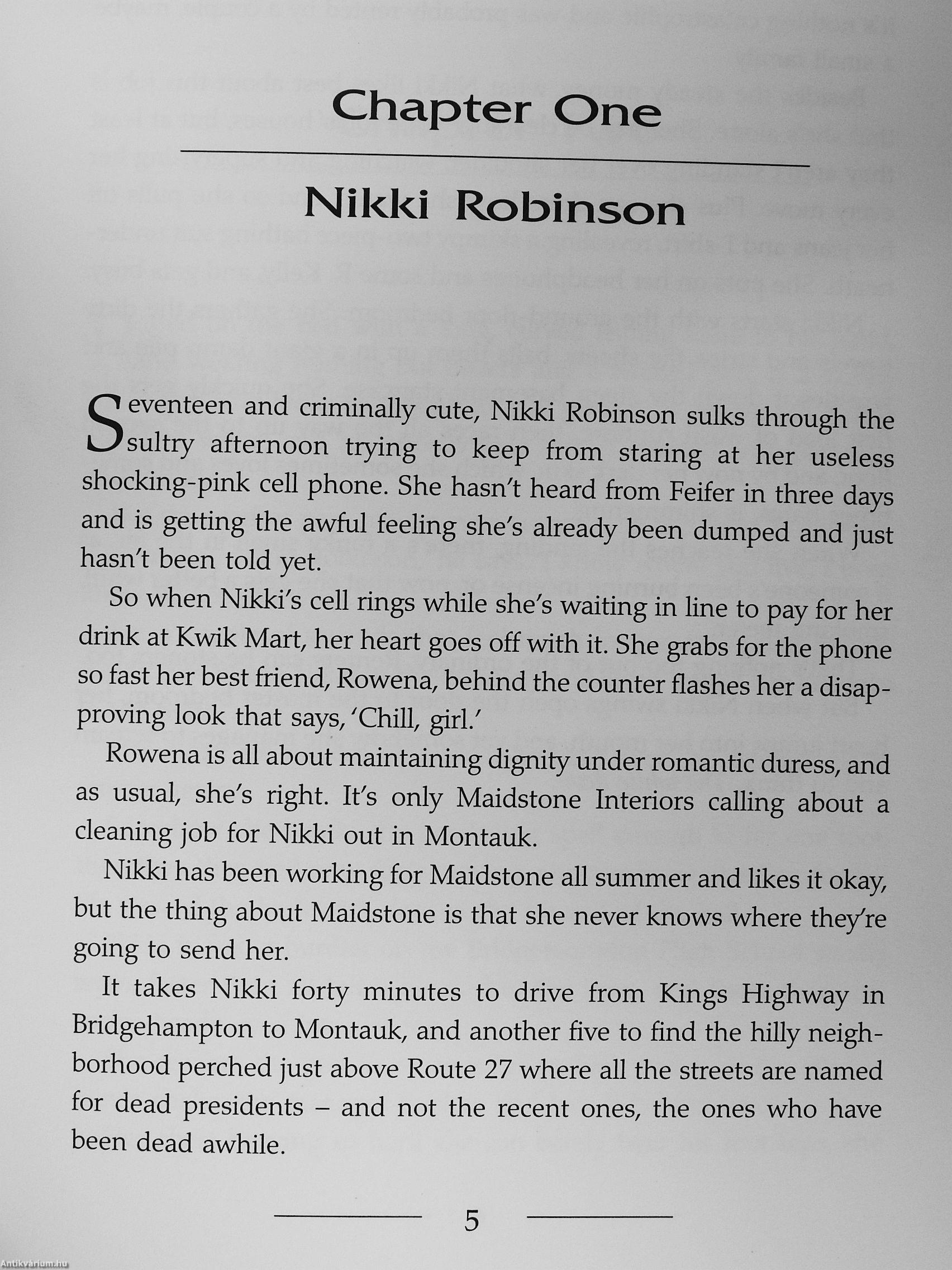 Chapter One

Nikki Robinson

Seventeen and criminally cute, Nikki Robinson sulks through the sultry afternoon trying to keep from staring at her useless shocking-pink cell phone. She hasn't heard from Feifer in three days and is getting the awful feeling she's already been dumped and just hasn't been told yet.

So when Nikki's cell rings while she's waiting in line to pay for her drink at Kwik Mart, her heart goes off with it. She grabs for the phone so fast her best friend, Rowena, behind the counter flashes her a disapproving look that says, 'Chill, girl.'

Rowena is all about maintaining dignity under romantic duress, and as usual, she's right. It's only Maidstone Interiors calling about a cleaning job for Nikki out in Montauk.

Nikki has been working for Maidstone all summer and likes it okay, but the thing about Maidstone is that she never knows where they're going to send her.

It takes Nikki forty minutes to drive from Kings Highway in Bridgehampton to Montauk, and another five to find the hilly neighborhood perched just above Route 27 where all the streets are named for dead presidents – and not the recent ones, the ones who have been dead awhile.

5

Antikvárium.hu